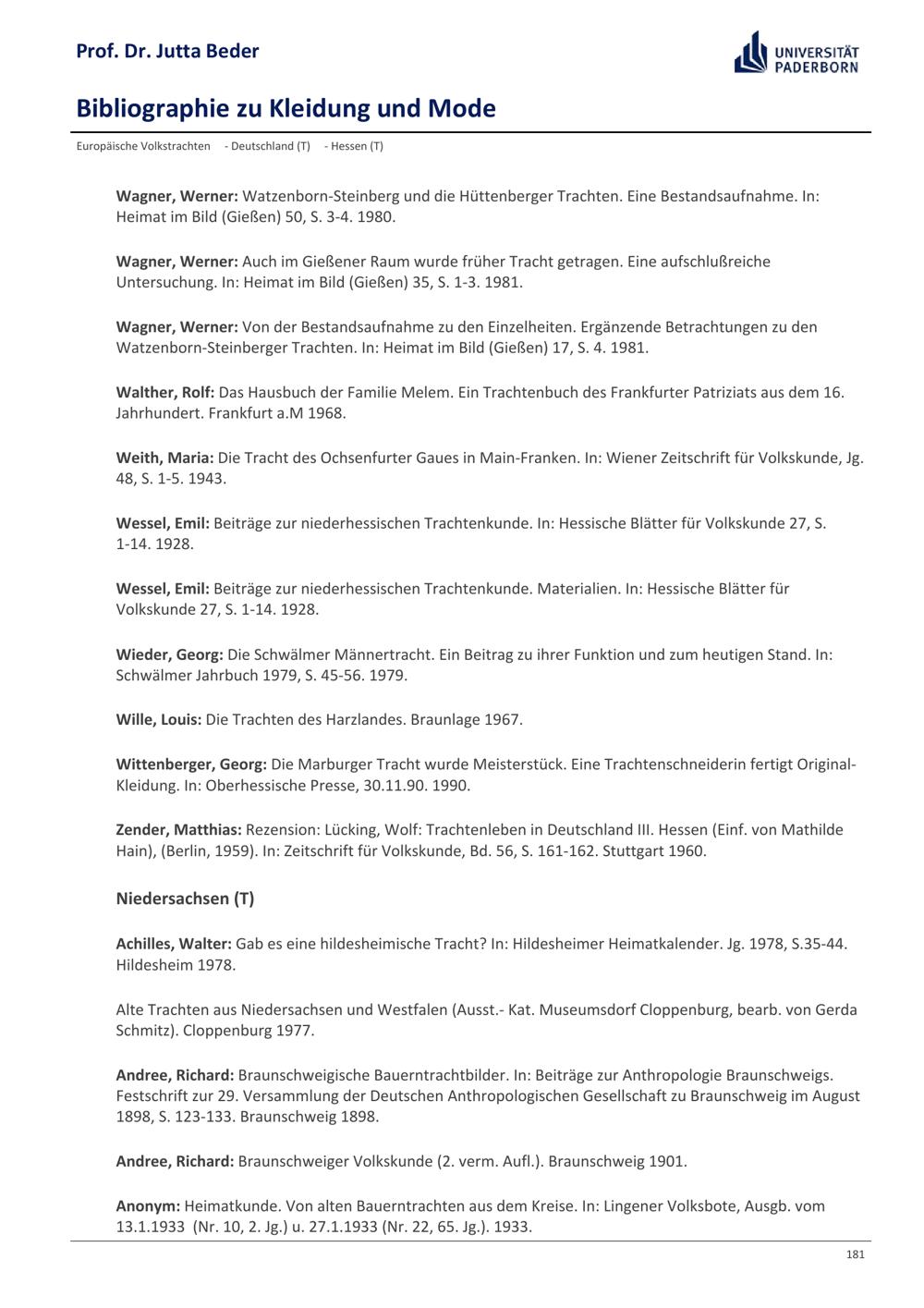 Prof. Dr. Jutta Beder

UNIVERSITÄT PADERBORN

Bibliographie zu Kleidung und Mode

Europäische Volkstrachten - Deutschland (T) - Hessen (T)

Wagner, Werner: Watzenborn-Steinberg und die Hüttenberger Trachten. Eine Bestandsaufnahme. In: Heimat im Bild (Gießen) 50, S. 3-4. 1980.

Wagner, Werner: Auch im Gießener Raum wurde früher Tracht getragen. Eine aufschlußreiche Untersuchung. In: Heimat im Bild (Gießen) 35, S. 1-3. 1981.

Wagner, Werner: Von der Bestandsaufnahme zu den Einzelheiten. Ergänzende Betrachtungen zu den Watzenborn-Steinberger Trachten. In: Heimat im Bild (Gießen) 17, S. 4. 1981.

Walther, Rolf: Das Hausbuch der Familie Melem. Ein Trachtenbuch des Frankfurter Patriziats aus dem 16. Jahrhundert. Frankfurt a.M 1968.

Weith, Maria: Die Tracht des Ochsenfurter Gaues in Main-Franken. In: Wiener Zeitschrift für Volkskunde, Jg. 48, S. 1-5. 1943.

Wessel, Emil: Beiträge zur niederhessischen Trachtenkunde. In: Hessische Blätter für Volkskunde 27, S. 1-14. 1928.

Wessel, Emil: Beiträge zur niederhessischen Trachtenkunde. Materialien. In: Hessische Blätter für Volkskunde 27, S. 1-14. 1928.

Wieder, Georg: Die Schwälmer Männertracht. Ein Beitrag zu ihrer Funktion und zum heutigen Stand. In: Schwälmer Jahrbuch 1979, S. 45-56. 1979.

Wille, Louis: Die Trachten des Harzlandes. Braunlage 1967.

Wittenberger, Georg: Die Marburger Tracht wurde Meisterstück. Eine Trachtenschneiderin fertigt Original-Kleidung. In: Oberhessische Presse, 30.11.90. 1990.

Zender, Matthias: Rezension: Lücking, Wolf: Trachtenleben in Deutschland III. Hessen (Einf. von Mathilde Hain), (Berlin, 1959). In: Zeitschrift für Volkskunde, Bd. 56, S. 161-162. Stuttgart 1960.

Niedersachsen (T)

Achilles, Walter: Gab es eine hildesheimische Tracht? In: Hildesheimer Heimatkalender. Jg. 1978, S.35-44. Hildesheim 1978.

Alte Trachten aus Niedersachsen und Westfalen (Ausst.- Kat. Museumsdorf Cloppenburg, bearb. von Gerda Schmitz). Cloppenburg 1977.

Andree, Richard: Braunschweigische Bauerntrachtbilder. In: Beiträge zur Anthropologie Braunschweigs. Festschrift zur 29. Versammlung der Deutschen Anthropologischen Gesellschaft zu Braunschweig im August 1898, S. 123-133. Braunschweig 1898.

Andree, Richard: Braunschweiger Volkskunde (2. verm. Aufl.). Braunschweig 1901.

Anonym: Heimatkunde. Von alten Bauerntrachten aus dem Kreise. In: Lingener Volksbote, Ausgb. vom 13.1.1933 (Nr. 10, 2. Jg.) u. 27.1.1933 (Nr. 22, 65. Jg.). 1933.

181